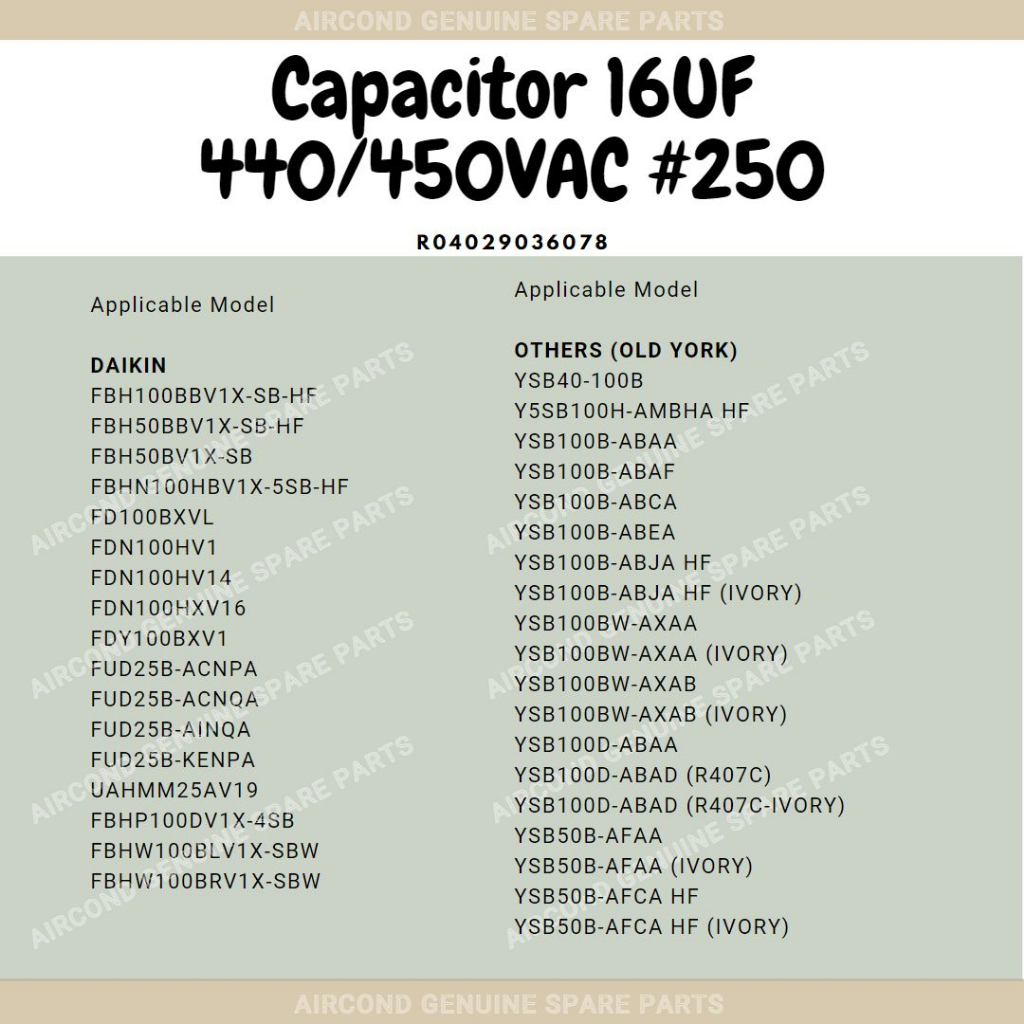 AIRCOND GENUINE SPARE PARTS

Capacitor 16UF 440/450VAC #250

R04029036078

Applicable Model

DAIKIN
FBH100BBV1X-SB-HF
FBH50BBV1X-SB-HF
FBH50BV1X-SB
FBHN100HBV1X-5SB-HF
FD100BXVL
FDN100HV1
FDN100HV14
FDN100HXV16
FDY100BXV1
FUD25B-ACNPA
FUD25B-ACNQA
FUD25B-AINQA
FUD25B-KENPA
UAHMM25AV19
FBHP100DV1X-4SB
FBHW100BLV1X-SBW
FBHW100BRV1X-SBW

Applicable Model

OTHERS (OLD YORK)
YSB40-100B
Y5SB100H-AMBHA HF
YSB100B-ABAA
YSB100B-ABAF
YSB100B-ABCA
YSB100B-ABEA
YSB100B-ABJA HF
YSB100B-ABJA HF (IVORY)
YSB100BW-AXAA
YSB100BW-AXAA (IVORY)
YSB100BW-AXAB
YSB100BW-AXAB (IVORY)
YSB100D-ABAA
YSB100D-ABAD (R407C)
YSB100D-ABAD (R407C-IVORY)
YSB50B-AFAA
YSB50B-AFAA (IVORY)
YSB50B-AFCA HF
YSB50B-AFCA HF (IVORY)

AIRCOND GENUINE SPARE PARTS